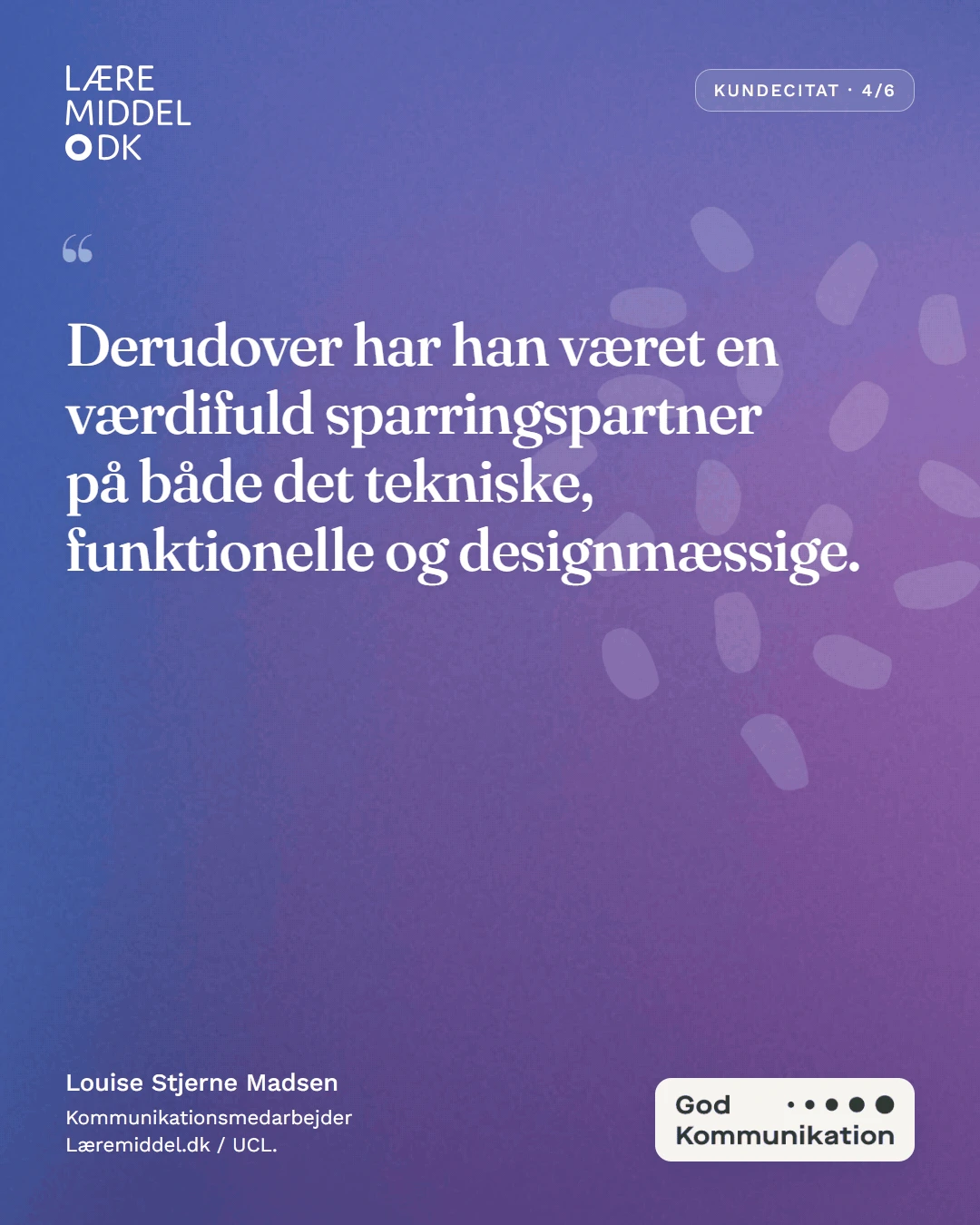 LÆRE
MIDDEL
DK

KUNDECITAT · 4/6

“

Derudover har han været en værdifuld sparringspartner på både det tekniske, funktionelle og designmæssige.

Louise Stjerne Madsen
Kommunikationsmedarbejder
Læremiddel.dk / UCL.

God Kommunikation